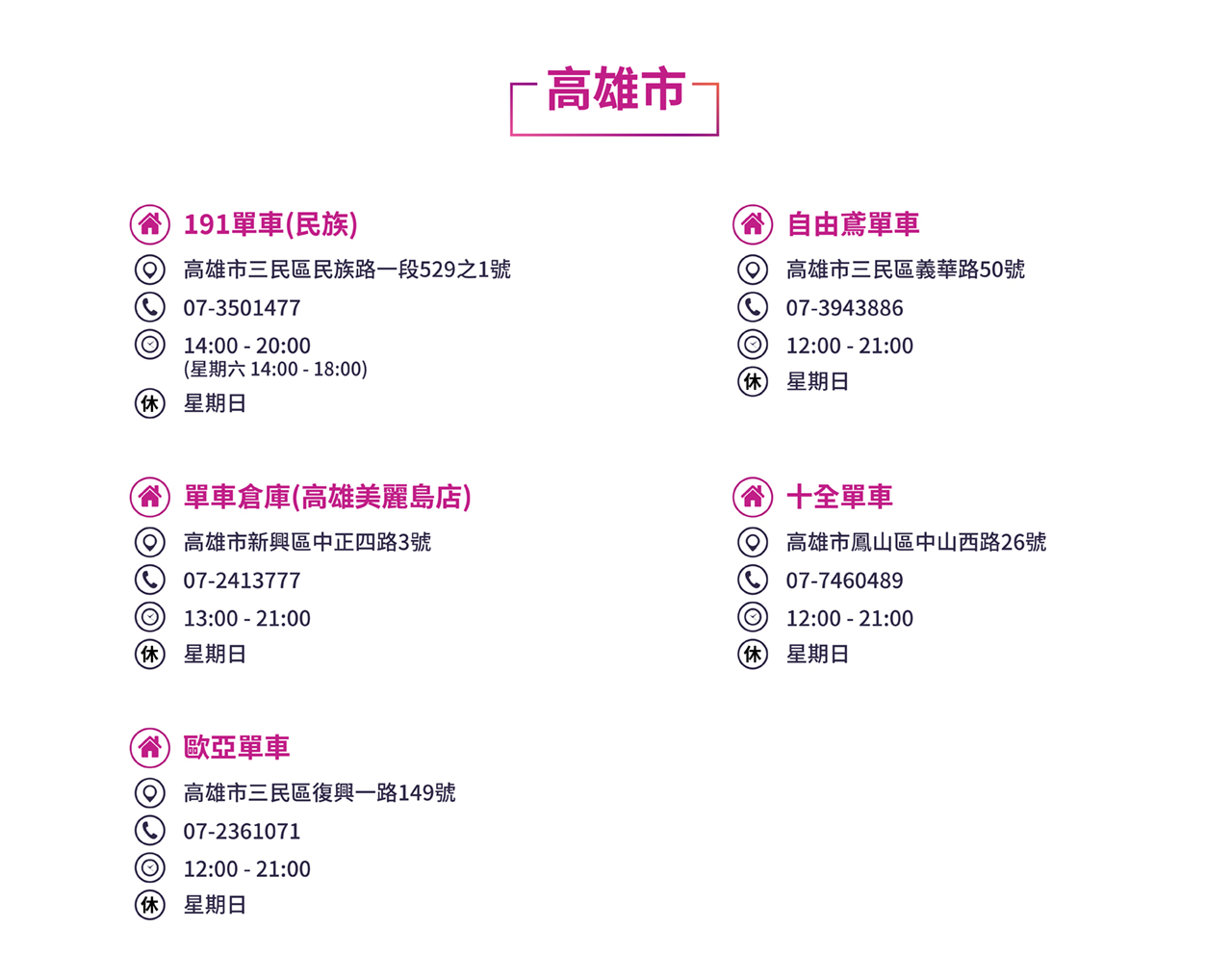 高雄市

191單車(民族)

高雄市三民區民族路一段529之1號

07-3501477

14:00 - 20:00
(星期六 14:00 - 18:00)

休 星期日

單車倉庫(高雄美麗島店)

高雄市新興區中正四路3號

07-2413777

13:00 - 21:00

休 星期日

歐亞單車

高雄市三民區復興一路149號

07-2361071

12:00 - 21:00

休 星期日

自由鳶單車

高雄市三民區義華路50號

07-3943886

12:00 - 21:00

休 星期日

十全單車

高雄市鳳山區中山西路26號

07-7460489

12:00 - 21:00

休 星期日